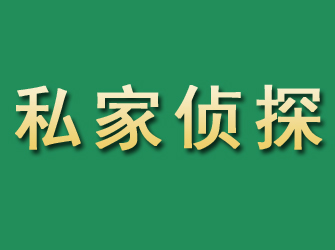 私家侦探